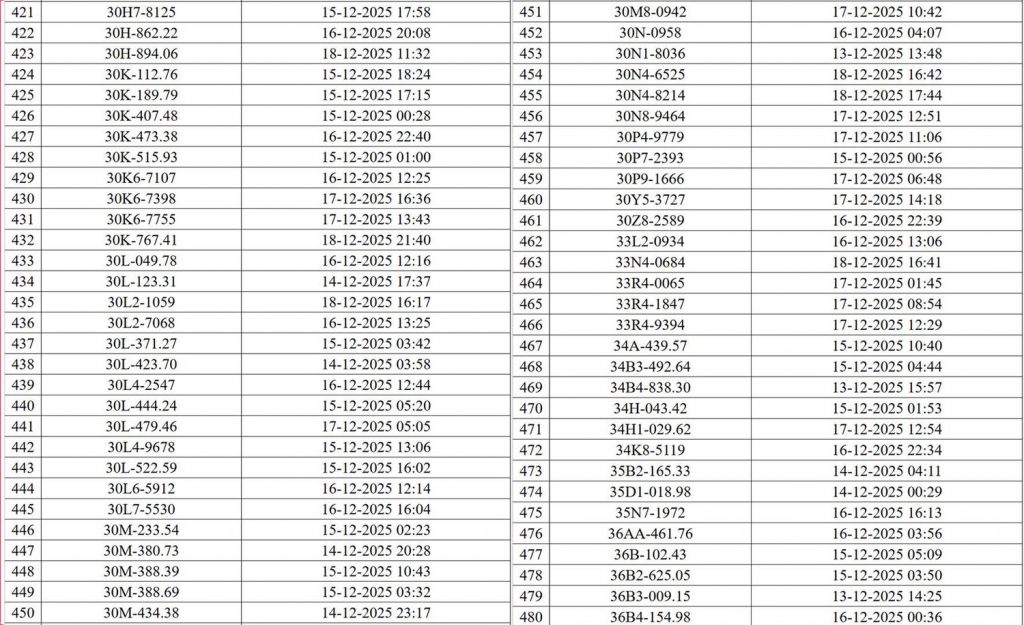 | 421 | 30H7-8125 | 15-12-2025 17:58 |
|---|---|---|
| 422 | 30H-862.22 | 16-12-2025 20:08 |
| 423 | 30H-894.06 | 18-12-2025 11:32 |
| 424 | 30K-112.76 | 15-12-2025 18:24 |
| 425 | 30K-189.79 | 15-12-2025 17:15 |
| 426 | 30K-407.48 | 15-12-2025 00:28 |
| 427 | 30K-473.38 | 16-12-2025 22:40 |
| 428 | 30K-515.93 | 15-12-2025 01:00 |
| 429 | 30K6-7107 | 16-12-2025 12:25 |
| 430 | 30K6-7398 | 17-12-2025 16:36 |
| 431 | 30K6-7755 | 17-12-2025 13:43 |
| 432 | 30K-767.41 | 18-12-2025 21:40 |
| 433 | 30L-049.78 | 16-12-2025 12:16 |
| 434 | 30L-123.31 | 14-12-2025 17:37 |
| 435 | 30L2-1059 | 18-12-2025 16:17 |
| 436 | 30L2-7068 | 16-12-2025 13:25 |
| 437 | 30L-371.27 | 15-12-2025 03:42 |
| 438 | 30L-423.70 | 14-12-2025 03:58 |
| 439 | 30L4-2547 | 16-12-2025 12:44 |
| 440 | 30L-444.24 | 15-12-2025 05:20 |
| 441 | 30L-479.46 | 17-12-2025 05:05 |
| 442 | 30L4-9678 | 15-12-2025 13:06 |
| 443 | 30L-522.59 | 15-12-2025 16:02 |
| 444 | 30L6-5912 | 16-12-2025 12:14 |
| 445 | 30L7-5530 | 16-12-2025 16:04 |
| 446 | 30M-233.54 | 15-12-2025 02:23 |
| 447 | 30M-380.73 | 14-12-2025 20:28 |
| 448 | 30M-388.39 | 15-12-2025 10:43 |
| 449 | 30M-388.69 | 15-12-2025 03:32 |
| 450 | 30M-434.38 | 14-12-2025 23:17 |

| 451 | 30M8-0942 | 17-12-2025 10:42 |
|---|---|---|
| 452 | 30N-0958 | 16-12-2025 04:07 |
| 453 | 30N1-8036 | 13-12-2025 13:48 |
| 454 | 30N4-6525 | 18-12-2025 16:42 |
| 455 | 30N4-8214 | 18-12-2025 17:44 |
| 456 | 30N8-9464 | 17-12-2025 12:51 |
| 457 | 30P4-9779 | 17-12-2025 11:06 |
| 458 | 30P7-2393 | 15-12-2025 00:56 |
| 459 | 30P9-1666 | 17-12-2025 06:48 |
| 460 | 30Y5-3727 | 17-12-2025 14:18 |
| 461 | 30Z8-2589 | 16-12-2025 22:39 |
| 462 | 33L2-0934 | 16-12-2025 13:06 |
| 463 | 33N4-0684 | 18-12-2025 16:41 |
| 464 | 33R4-0065 | 17-12-2025 01:45 |
| 465 | 33R4-1847 | 17-12-2025 08:54 |
| 466 | 33R4-9394 | 17-12-2025 12:29 |
| 467 | 34A-439.57 | 15-12-2025 10:40 |
| 468 | 34B3-492.64 | 15-12-2025 04:44 |
| 469 | 34B4-838.30 | 13-12-2025 15:57 |
| 470 | 34H-043.42 | 15-12-2025 01:53 |
| 471 | 34H1-029.62 | 17-12-2025 12:54 |
| 472 | 34K8-5119 | 16-12-2025 22:34 |
| 473 | 35B2-165.33 | 14-12-2025 04:11 |
| 474 | 35D1-018.98 | 14-12-2025 00:29 |
| 475 | 35N7-1972 | 16-12-2025 16:13 |
| 476 | 36AA-461.76 | 16-12-2025 03:56 |
| 477 | 36B-102.43 | 15-12-2025 05:09 |
| 478 | 36B2-625.05 | 15-12-2025 03:50 |
| 479 | 36B3-009.15 | 13-12-2025 14:25 |
| 480 | 36B4-154.98 | 16-12-2025 00:36 |